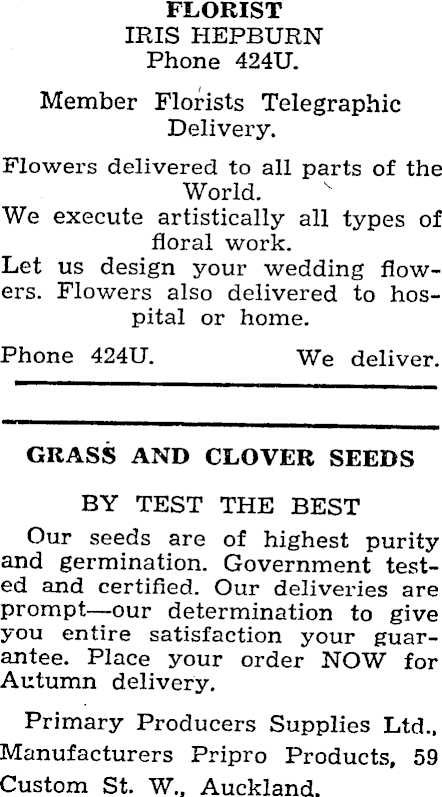 FLORIST
IRIS HEPBURN
Phone 424U.

Member Florists Telegraphic Delivery.

Flowers delivered to all parts of the World.
We execute artistically all types of floral work.
Let us design your wedding flowers. Flowers also delivered to hospital or home.

Phone 424U. We deliver.

GRASS AND CLOVER SEEDS

BY TEST THE BEST

Our seeds are of highest purity and germination. Government tested and certified. Our deliveries are prompt—our determination to give you entire satisfaction your guarantee. Place your order NOW for Autumn delivery.

Primary Producers Supplies Ltd., Manufacturers Pripro Products, 59 Custom St. W., Auckland.